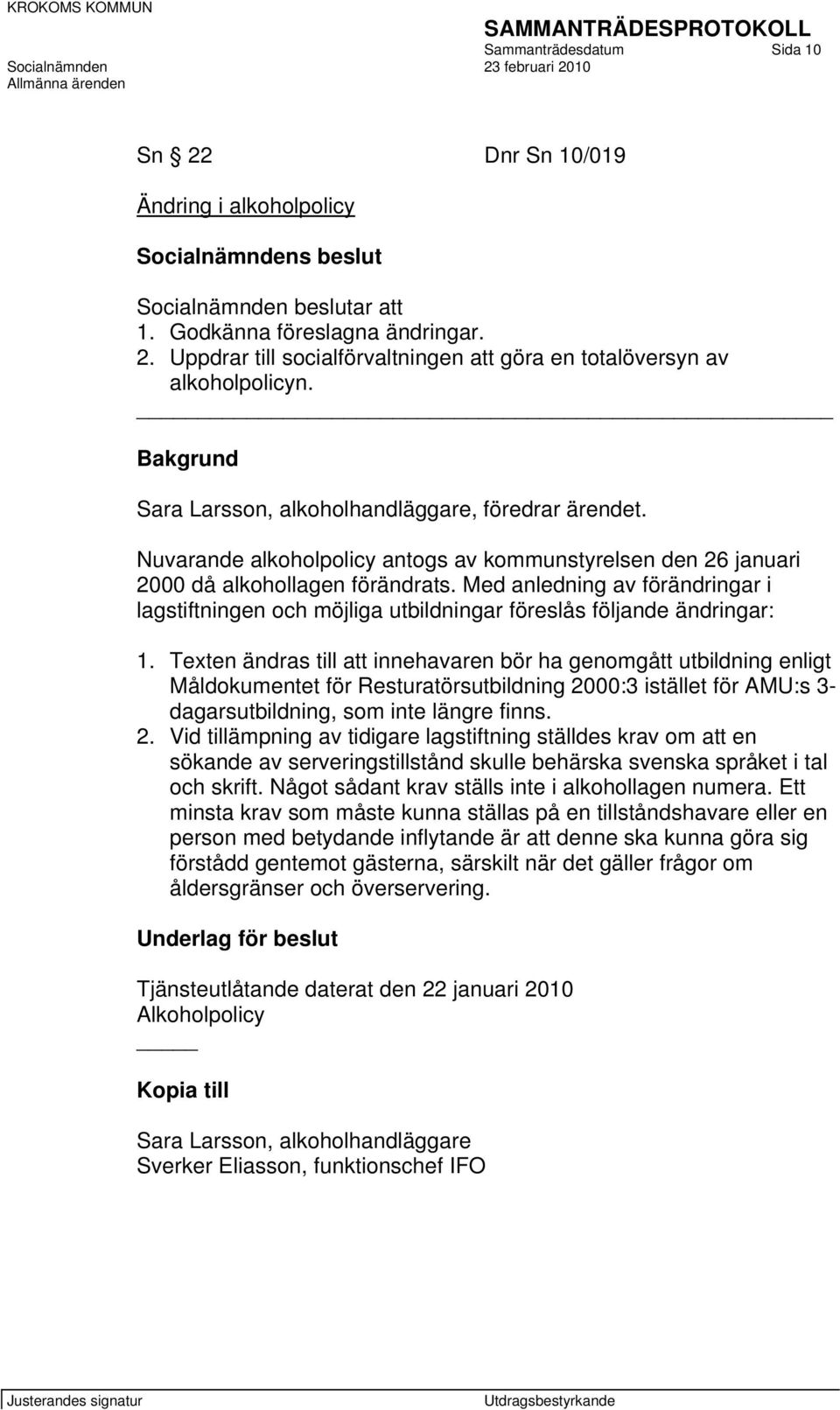 KROKOMS KOMMUN

SAMMANTRÄDESPROTOKOLL
Sammanträdesdatum Sida 10
Socialnämnden 23 februari 2010
Allmänna ärenden

Sn 22 Dnr Sn 10/019

Ändring i alkoholpolicy

Socialnämndens beslut

Socialnämnden beslutar att
1. Godkänna föreslagna ändringar.
2. Uppdrar till socialförvaltningen att göra en totalöversyn av alkoholpolicyn.

Bakgrund

Sara Larsson, alkoholhandläggare, föredrar ärendet.

Nuvarande alkoholpolicy antogs av kommunstyrelsen den 26 januari 2000 då alkohollagen förändrats. Med anledning av förändringar i lagstiftningen och möjliga utbildningar föreslås följande ändringar:

1. Texten ändras till att innehavaren bör ha genomgått utbildning enligt Måldokumentet för Resturatörsutbildning 2000:3 istället för AMU:s 3-dagarsutbildning, som inte längre finns.
2. Vid tillämpning av tidigare lagstiftning ställdes krav om att en sökande av serveringstillstånd skulle behärska svenska språket i tal och skrift. Något sådant krav ställs inte i alkohollagen numera. Ett minsta krav som måste kunna ställas på en tillståndshavare eller en person med betydande inflytande är att denne ska kunna göra sig förstådd gentemot gästerna, särskilt när det gäller frågor om åldersgränser och överservering.

Underlag för beslut

Tjänsteutlåtande daterat den 22 januari 2010
Alkoholpolicy

Kopia till

Sara Larsson, alkoholhandläggare
Sverker Eliasson, funktionschef IFO

Justerandes signatur Utdragsbestyrkande